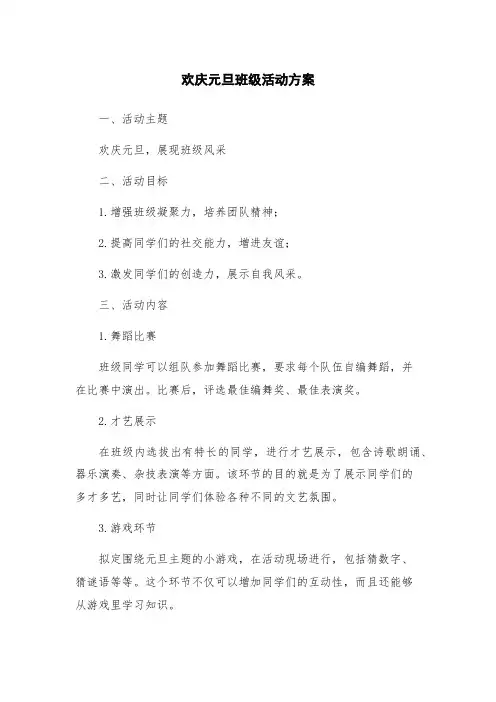 欢庆元旦班级活动方案

一、活动主题

欢庆元旦，展现班级风采

二、活动目标

1.增强班级凝聚力，培养团队精神；

2.提高同学们的社交能力，增进友谊；

3.激发同学们的创造力，展示自我风采。

三、活动内容

1.舞蹈比赛

班级同学可以组队参加舞蹈比赛，要求每个队伍自编舞蹈，并在比赛中演出。比赛后，评选最佳编舞奖、最佳表演奖。

2.才艺展示

在班级内选拔出有特长的同学，进行才艺展示，包含诗歌朗诵、器乐演奏、杂技表演等方面。该环节的目的就是为了展示同学们的多才多艺，同时让同学们体验各种不同的文艺氛围。

3.游戏环节

拟定围绕元旦主题的小游戏，在活动现场进行，包括猜数字、猜谜语等等。这个环节不仅可以增加同学们的互动性，而且还能够从游戏里学习知识。